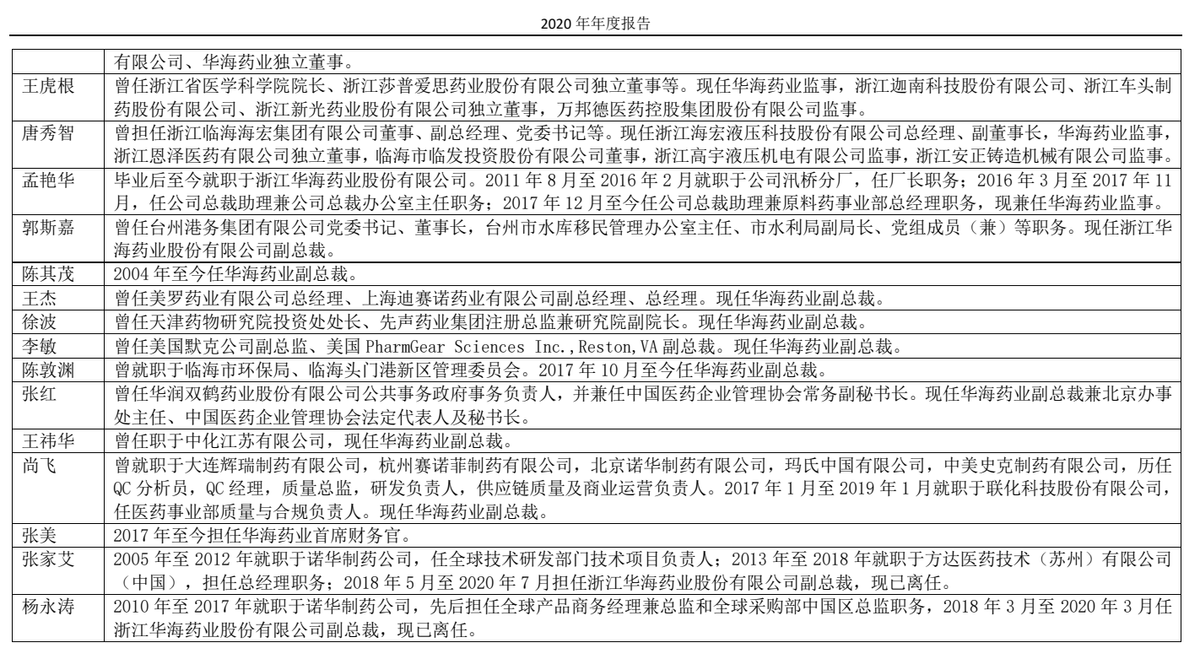 2020 年年度报告

| | |
|---|---|
| | 有限公司、华海药业独立董事。 |
| 王虎根 | 曾任浙江省医学科学院院长、浙江莎普爱思药业股份有限公司独立董事等。现任华海药业监事，浙江迦南科技股份有限公司、浙江车头制药股份有限公司、浙江新光药业股份有限公司独立董事，万邦德医药控股集团股份有限公司监事。 |
| 唐秀智 | 曾担任浙江临海海宏集团有限公司董事、副总经理、党委书记等。现任浙江海宏液压科技股份有限公司总经理、副董事长，华海药业监事，浙江恩泽医药有限公司独立董事，临海市临发投资股份有限公司董事，浙江高宇液压机电有限公司监事，浙江安正铸造机械有限公司监事。 |
| 孟艳华 | 毕业后至今就职于浙江华海药业股份有限公司。2011 年 8 月至 2016 年 2 月就职于公司汛桥分厂，任厂长职务；2016 年 3 月至 2017 年 11 月，任公司总裁助理兼公司总裁办公室主任职务；2017 年 12 月至今任公司总裁助理兼原料药事业部总经理职务，现兼任华海药业监事。 |
| 郭斯嘉 | 曾任台州港务集团有限公司党委书记、董事长，台州市水库移民管理办公室主任、市水利局副局长、党组成员（兼）等职务。现任浙江华海药业股份有限公司副总裁。 |
| 陈其茂 | 2004 年至今任华海药业副总裁。 |
| 王杰 | 曾任美罗药业有限公司总经理、上海迪赛诺药业有限公司副总经理、总经理。现任华海药业副总裁。 |
| 徐波 | 曾任天津药物研究院投资处处长、先声药业集团注册总监兼研究院副院长。现任华海药业副总裁。 |
| 李敏 | 曾任美国默克公司副总监、美国 PharmGear Sciences Inc.,Reston,VA 副总裁。现任华海药业副总裁。 |
| 陈敦渊 | 曾就职于临海市环保局、临海头门港新区管理委员会。2017 年 10 月至今任华海药业副总裁。 |
| 张红 | 曾任华润双鹤药业股份有限公司公共事务政府事务负责人，并兼任中国医药企业管理协会常务副秘书长。现任华海药业副总裁兼北京办事处主任、中国医药企业管理协会法定代表人及秘书长。 |
| 王祎华 | 曾任职于中化江苏有限公司，现任华海药业副总裁。 |
| 尚飞 | 曾就职于大连辉瑞制药有限公司，杭州赛诺菲制药有限公司，北京诺华制药有限公司，玛氏中国有限公司，中美史克制药有限公司，历任 QC 分析员，QC 经理，质量总监，研发负责人，供应链质量及商业运营负责人。2017 年 1 月至 2019 年 1 月就职于联化科技股份有限公司，任医药事业部质量与合规负责人。现任华海药业副总裁。 |
| 张美 | 2017 年至今担任华海药业首席财务官。 |
| 张家艾 | 2005 年至 2012 年就职于诺华制药公司，任全球技术研发部门技术项目负责人；2013 年至 2018 年就职于方达医药技术（苏州）有限公司（中国），担任总经理职务；2018 年 5 月至 2020 年 7 月担任浙江华海药业股份有限公司副总裁，现已离任。 |
| 杨永涛 | 2010 年至 2017 年就职于诺华制药公司，先后担任全球产品商务经理兼总监和全球采购部中国区总监职务，2018 年 3 月至 2020 年 3 月任浙江华海药业股份有限公司副总裁，现已离任。 |